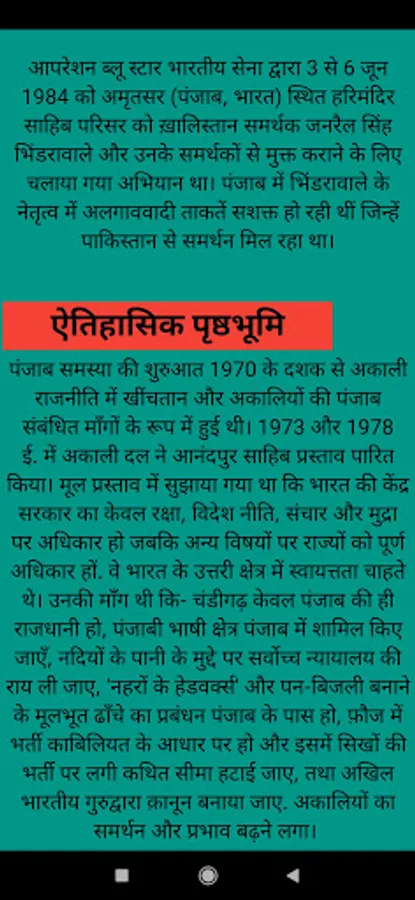 आपरेशन ब्लू स्टार भारतीय सेना द्वारा 3 से 6 जून 1984 को अमृतसर (पंजाब, भारत) स्थित हरिमंदिर साहिब परिसर को ख़ालिस्तान समर्थक जनरैल सिंह भिंडरावाले और उनके समर्थकों से मुक्त कराने के लिए चलाया गया अभियान था। पंजाब में भिंडरावाले के नेतृत्व में अलगाववादी ताकतें सशक्त हो रही थीं जिन्हें पाकिस्तान से समर्थन मिल रहा था।

ऐतिहासिक पृष्ठभूमि

पंजाब समस्या की शुरुआत 1970 के दशक से अकाली राजनीति में खींचतान और अकालियों की पंजाब संबंधित माँगों के रूप में हुई थी। 1973 और 1978 ई. में अकाली दल ने आनंदपुर साहिब प्रस्ताव पारित किया। मूल प्रस्ताव में सुझाया गया था कि भारत की केंद्र सरकार का केवल रक्षा, विदेश नीति, संचार और मुद्रा पर अधिकार हो जबकि अन्य विषयों पर राज्यों को पूर्ण अधिकार हों. वे भारत के उत्तरी क्षेत्र में स्वायत्तता चाहते थे। उनकी माँग थी कि- चंडीगढ़ केवल पंजाब की ही राजधानी हो, पंजाबी भाषी क्षेत्र पंजाब में शामिल किए जाएँ, नदियों के पानी के मुद्दे पर सर्वोच्च न्यायालय की राय ली जाए, 'नहरों के हेडवर्क्स' और पन-बिजली बनाने के मूलभूत ढाँचे का प्रबंधन पंजाब के पास हो, फ़ौज में भर्ती काबिलियत के आधार पर हो और इसमें सिखों की भर्ती पर लगी कथित सीमा हटाई जाए, तथा अखिल भारतीय गुरुद्वारा क़ानून बनाया जाए. अकालियों का समर्थन और प्रभाव बढ़ने लगा।